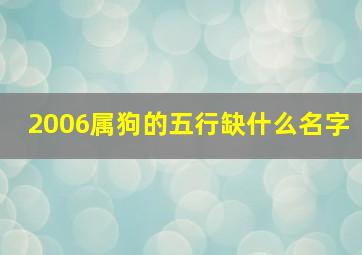 2006属狗的五行缺什么名字